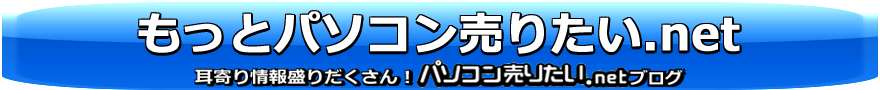 もっとパソコン売りたい.net

耳寄り情報盛りだくさん！パソコン売りたい.netブログ